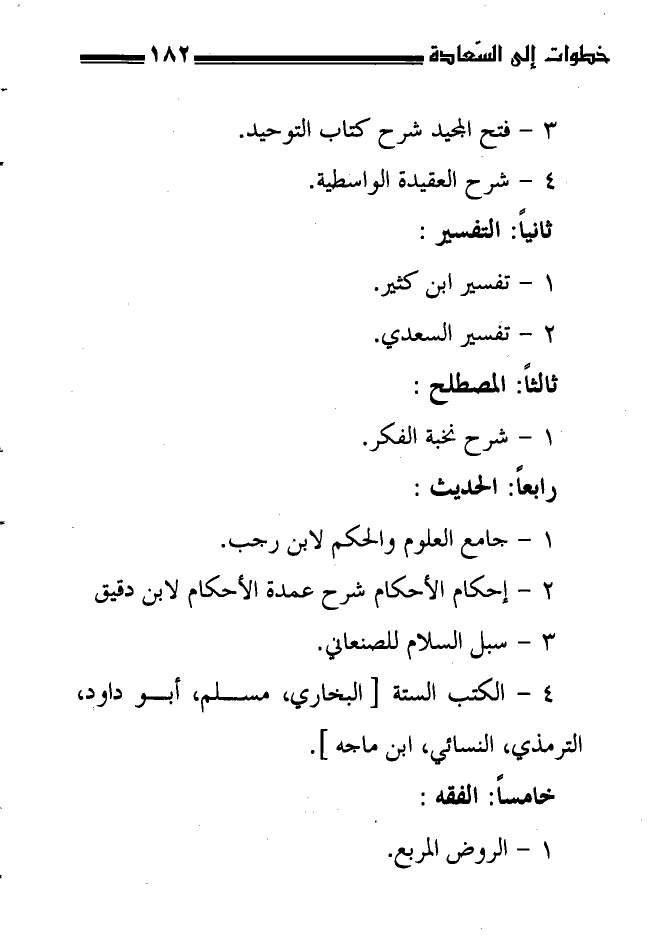 خطوات إلى السّعادة ١٨٢

٣ – فتح المجيد شرح كتاب التوحيد.

٤ – شرح العقيدة الواسطية.

ثانياً: التفسير :

١ – تفسير ابن كثير.

٢ – تفسير السعدي.

ثالثاً: المصطلح :

١ – شرح نخبة الفكر.

رابعاً: الحديث :

١ – جامع العلوم والحكم لابن رجب.

٢ – إحكام الأحكام شرح عمدة الأحكام لابن دقيق

٣ – سبل السلام للصنعاني.

٤ – الكتب الستة [ البخاري، مسلم، أبو داود، الترمذي، النسائي، ابن ماجه ].

خامساً: الفقه :

١ – الروض المربع.